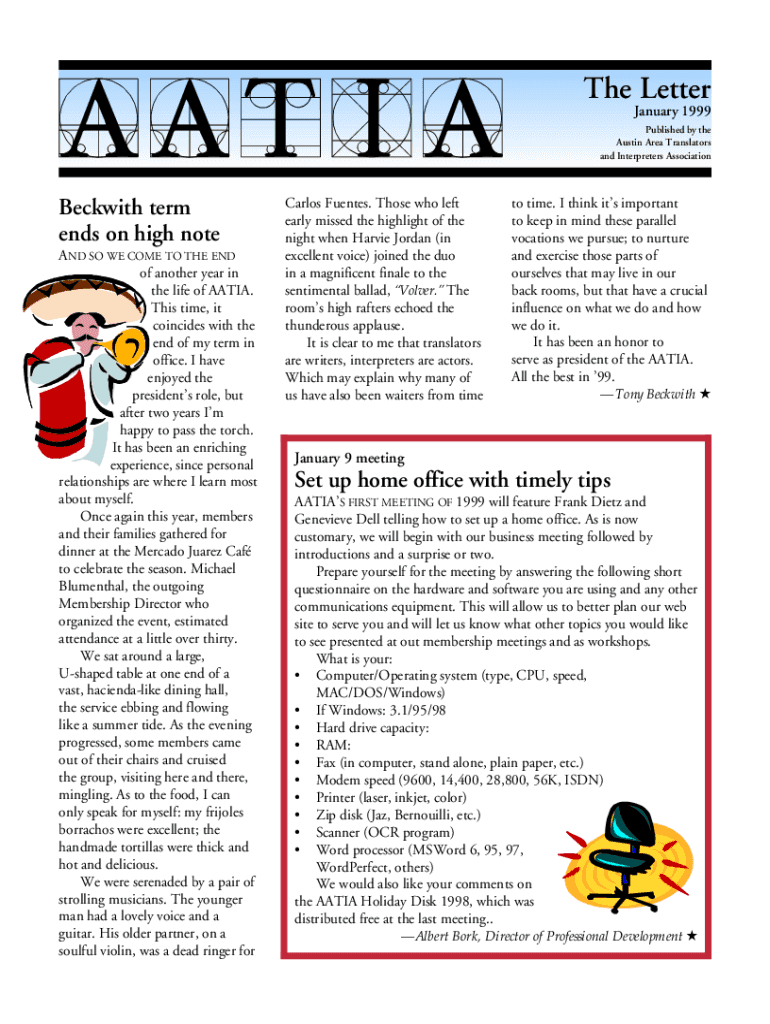 AATIA

The Letter
January 1999
Published by the Austin Area Translators and Interpreters Association

Beckwith term ends on high note

AND SO WE COME TO THE END of another year in the life of AATIA. This time, it coincides with the end of my term in office. I have enjoyed the president's role, but after two years I'm happy to pass the torch. It has been an enriching experience, since personal relationships are where I learn most about myself.

Once again this year, members and their families gathered for dinner at the Mercado Juarez Café to celebrate the season. Michael Blumenthal, the outgoing Membership Director who organized the event, estimated attendance at a little over thirty.

We sat around a large, U-shaped table at one end of a vast, hacienda-like dining hall, the service ebbing and flowing like a summer tide. As the evening progressed, some members came out of their chairs and cruised the group, visiting here and there, mingling. As to the food, I can only speak for myself: my frijoles borrachos were excellent; the handmade tortillas were thick and hot and delicious.

We were serenaded by a pair of strolling musicians. The younger man had a lovely voice and a guitar. His older partner, on a soulful violin, was a dead ringer for Carlos Fuentes. Those who left early missed the highlight of the night when Harvie Jordan (in excellent voice) joined the duo in a magnificent finale to the sentimental ballad, "Volver." The room's high rafters echoed the thunderous applause.

It is clear to me that translators are writers, interpreters are actors. Which may explain why many of us have also been waiters from time to time. I think it's important to keep in mind these parallel vocations we pursue; to nurture and exercise those parts of ourselves that may live in our back rooms, but that have a crucial influence on what we do and how we do it.

It has been an honor to serve as president of the AATIA. All the best in '99.

—Tony Beckwith ★

January 9 meeting

Set up home office with timely tips

AATIA'S FIRST MEETING OF 1999 will feature Frank Dietz and Genevieve Dell telling how to set up a home office. As is now customary, we will begin with our business meeting followed by introductions and a surprise or two.

Prepare yourself for the meeting by answering the following short questionnaire on the hardware and software you are using and any other communications equipment. This will allow us to better plan our web site to serve you and will let us know what other topics you would like to see presented at out membership meetings and as workshops.

What is your:
• Computer/Operating system (type, CPU, speed, MAC/DOS/Windows)
• If Windows: 3.1/95/98
• Hard drive capacity:
• RAM:
• Fax (in computer, stand alone, plain paper, etc.)
• Modem speed (9600, 14,400, 28,800, 56K, ISDN)
• Printer (laser, inkjet, color)
• Zip disk (Jaz, Bernouilli, etc.)
• Scanner (OCR program)
• Word processor (MSWord 6, 95, 97, WordPerfect, others)

We would also like your comments on the AATIA Holiday Disk 1998, which was distributed free at the last meeting..

—Albert Bork, Director of Professional Development ★